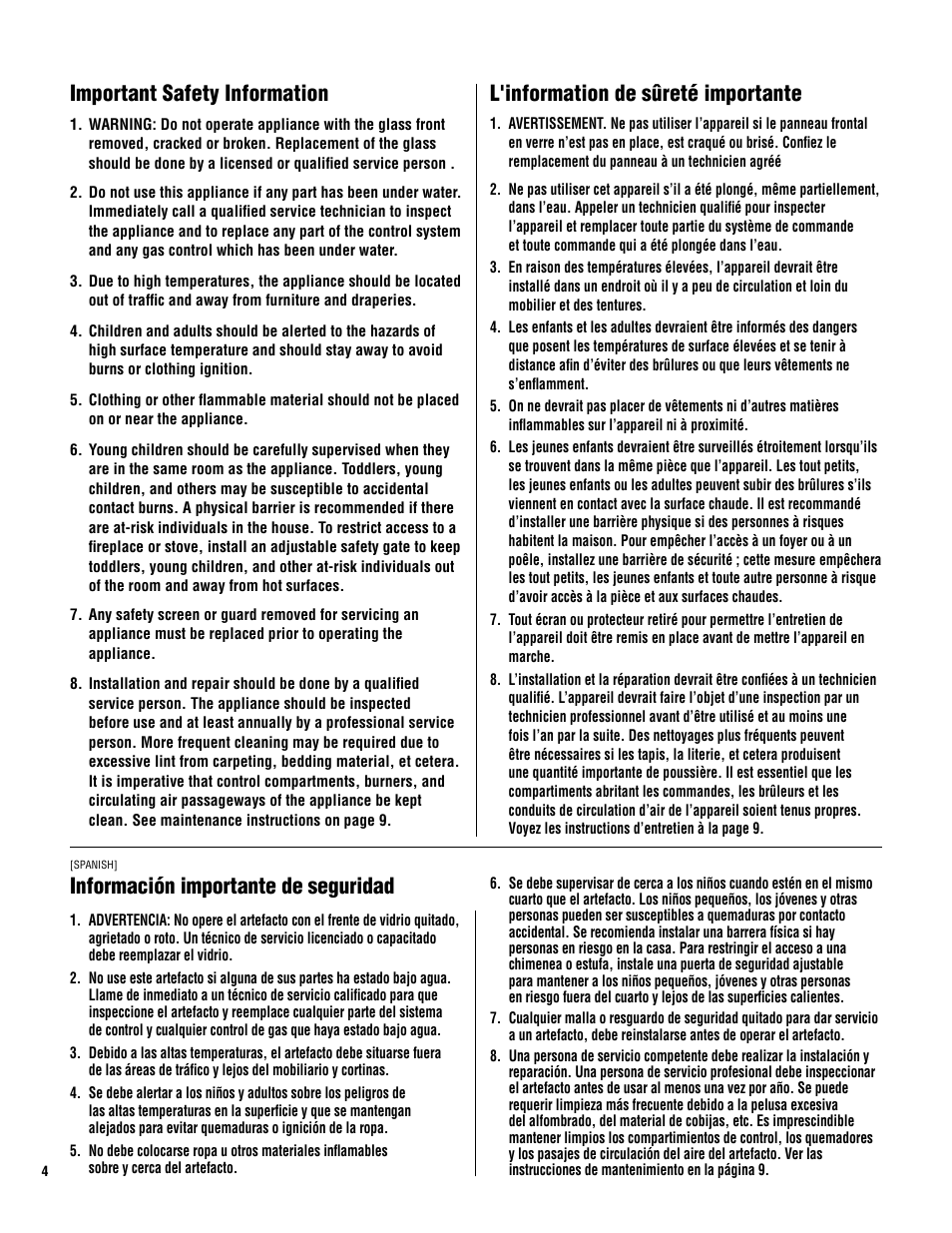 Important Safety Information

1. WARNING: Do not operate appliance with the glass front removed, cracked or broken. Replacement of the glass should be done by a licensed or qualified service person .

2. Do not use this appliance if any part has been under water. Immediately call a qualified service technician to inspect the appliance and to replace any part of the control system and any gas control which has been under water.

3. Due to high temperatures, the appliance should be located out of traffic and away from furniture and draperies.

4. Children and adults should be alerted to the hazards of high surface temperature and should stay away to avoid burns or clothing ignition.

5. Clothing or other flammable material should not be placed on or near the appliance.

6. Young children should be carefully supervised when they are in the same room as the appliance. Toddlers, young children, and others may be susceptible to accidental contact burns. A physical barrier is recommended if there are at-risk individuals in the house. To restrict access to a fireplace or stove, install an adjustable safety gate to keep toddlers, young children, and other at-risk individuals out of the room and away from hot surfaces.

7. Any safety screen or guard removed for servicing an appliance must be replaced prior to operating the appliance.

8. Installation and repair should be done by a qualified service person. The appliance should be inspected before use and at least annually by a professional service person. More frequent cleaning may be required due to excessive lint from carpeting, bedding material, et cetera. It is imperative that control compartments, burners, and circulating air passageways of the appliance be kept clean. See maintenance instructions on page 9.

L'information de sûreté importante

1. AVERTISSEMENT. Ne pas utiliser l'appareil si le panneau frontal en verre n'est pas en place, est craqué ou brisé. Confiez le remplacement du panneau à un technicien agréé

2. Ne pas utiliser cet appareil s'il a été plongé, même partiellement, dans l'eau. Appeler un technicien qualifié pour inspecter l'appareil et remplacer toute partie du système de commande et toute commande qui a été plongée dans l'eau.

3. En raison des températures élevées, l'appareil devrait être installé dans un endroit où il y a peu de circulation et loin du mobilier et des tentures.

4. Les enfants et les adultes devraient être informés des dangers que posent les températures de surface élevées et se tenir à distance afin d'éviter des brûlures ou que leurs vêtements ne s'enflamment.

5. On ne devrait pas placer de vêtements ni d'autres matières inflammables sur l'appareil ni à proximité.

6. Les jeunes enfants devraient être surveillés étroitement lorsqu'ils se trouvent dans la même pièce que l'appareil. Les tout petits, les jeunes enfants ou les adultes peuvent subir des brûlures s'ils viennent en contact avec la surface chaude. Il est recommandé d'installer une barrière physique si des personnes à risques habitent la maison. Pour empêcher l'accès à un foyer ou à un poêle, installez une barrière de sécurité ; cette mesure empêchera les tout petits, les jeunes enfants et toute autre personne à risque d'avoir accès à la pièce et aux surfaces chaudes.

7. Tout écran ou protecteur retiré pour permettre l'entretien de l'appareil doit être remis en place avant de mettre l'appareil en marche.

8. L'installation et la réparation devrait être confiées à un technicien qualifié. L'appareil devrait faire l'objet d'une inspection par un technicien professionnel avant d'être utilisé et au moins une fois l'an par la suite. Des nettoyages plus fréquents peuvent être nécessaires si les tapis, la literie, et cetera produisent une quantité importante de poussière. Il est essentiel que les compartiments abritant les commandes, les brûleurs et les conduits de circulation d'air de l'appareil soient tenus propres. Voyez les instructions d'entretien à la page 9.

[SPANISH]

Información importante de seguridad

1. ADVERTENCIA: No opere el artefacto con el frente de vidrio quitado, agrietado o roto. Un técnico de servicio licenciado o capacitado debe reemplazar el vidrio.

2. No use este artefacto si alguna de sus partes ha estado bajo agua. Llame de inmediato a un técnico de servicio calificado para que inspeccione el artefacto y reemplace cualquier parte del sistema de control y cualquier control de gas que haya estado bajo agua.

3. Debido a las altas temperaturas, el artefacto debe situarse fuera de las áreas de tráfico y lejos del mobiliario y cortinas.

4. Se debe alertar a los niños y adultos sobre los peligros de las altas temperaturas en la superficie y que se mantengan alejados para evitar quemaduras o ignición de la ropa.

5. No debe colocarse ropa u otros materiales inflamables sobre y cerca del artefacto.

6. Se debe supervisar de cerca a los niños cuando estén en el mismo cuarto que el artefacto. Los niños pequeños, los jóvenes y otras personas pueden ser susceptibles a quemaduras por contacto accidental. Se recomienda instalar una barrera física si hay personas en riesgo en la casa. Para restringir el acceso a una chimenea o estufa, instale una puerta de seguridad ajustable para mantener a los niños pequeños, jóvenes y otras personas en riesgo fuera del cuarto y lejos de las superficies calientes.

7. Cualquier malla o resguardo de seguridad quitado para dar servicio a un artefacto, debe reinstalarse antes de operar el artefacto.

8. Una persona de servicio competente debe realizar la instalación y reparación. Una persona de servicio profesional debe inspeccionar el artefacto antes de usar al menos una vez por año. Se puede requerir limpieza más frecuente debido a la pelusa excesiva del alfombrado, del material de cobijas, etc. Es imprescindible mantener limpios los compartimientos de control, los quemadores y los pasajes de circulación del aire del artefacto. Ver las instrucciones de mantenimiento en la página 9.

4